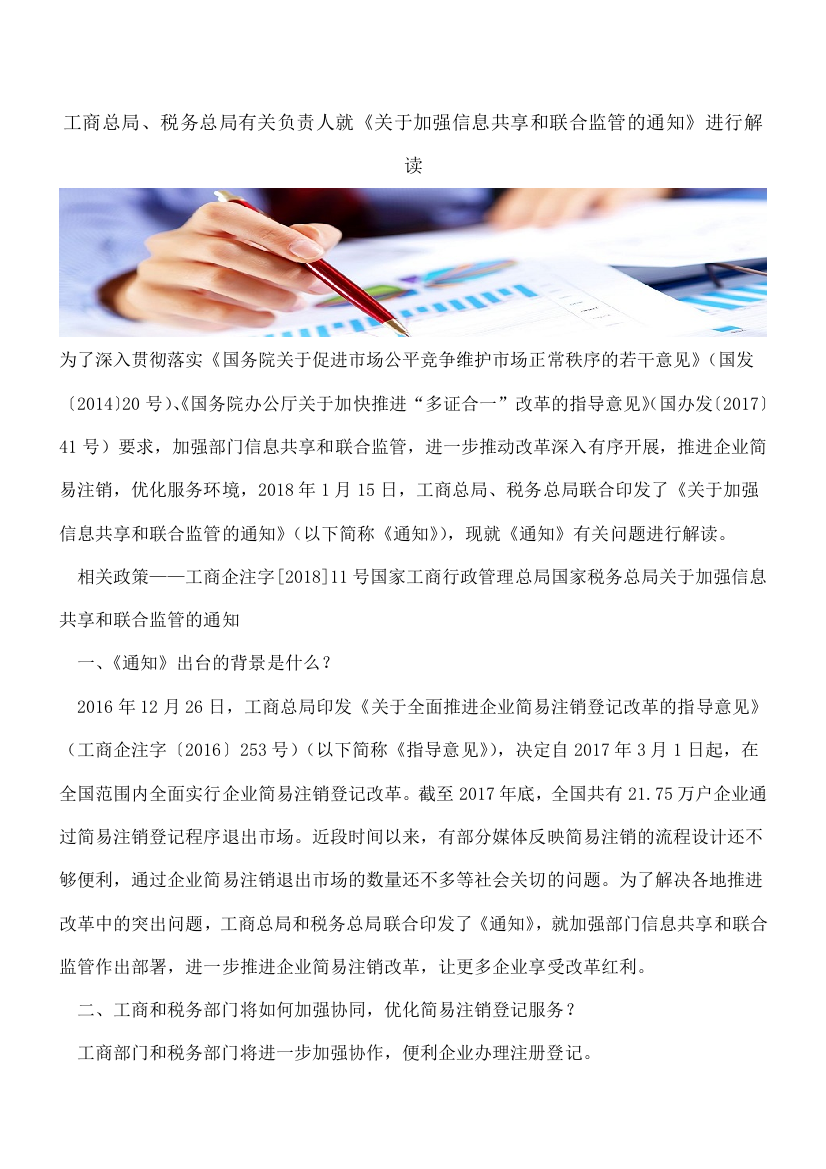 工商总局、税务总局有关负责人就《关于加强信息共享和联合监管的通知》进行解读

为了深入贯彻落实《国务院关于促进市场公平竞争维护市场正常秩序的若干意见》（国发〔2014〕20 号）、《国务院办公厅关于加快推进“多证合一”改革的指导意见》（国办发〔2017〕41 号）要求，加强部门信息共享和联合监管，进一步推动改革深入有序开展，推进企业简易注销，优化服务环境，2018 年 1 月 15 日，工商总局、税务总局联合印发了《关于加强信息共享和联合监管的通知》（以下简称《通知》），现就《通知》有关问题进行解读。

相关政策——工商企注字[2018]11 号国家工商行政管理总局国家税务总局关于加强信息共享和联合监管的通知

一、《通知》出台的背景是什么？

2016 年 12 月 26 日，工商总局印发《关于全面推进企业简易注销登记改革的指导意见》（工商企注字〔2016〕253 号）（以下简称《指导意见》），决定自 2017 年 3 月 1 日起，在全国范围内全面实行企业简易注销登记改革。截至 2017 年底，全国共有 21.75 万户企业通过简易注销登记程序退出市场。近段时间以来，有部分媒体反映简易注销的流程设计还不够便利，通过企业简易注销退出市场的数量还不多等社会关切的问题。为了解决各地推进改革中的突出问题，工商总局和税务总局联合印发了《通知》，就加强部门信息共享和联合监管作出部署，进一步推进企业简易注销改革，让更多企业享受改革红利。

二、工商和税务部门将如何加强协同，优化简易注销登记服务？

工商部门和税务部门将进一步加强协作，便利企业办理注册登记。